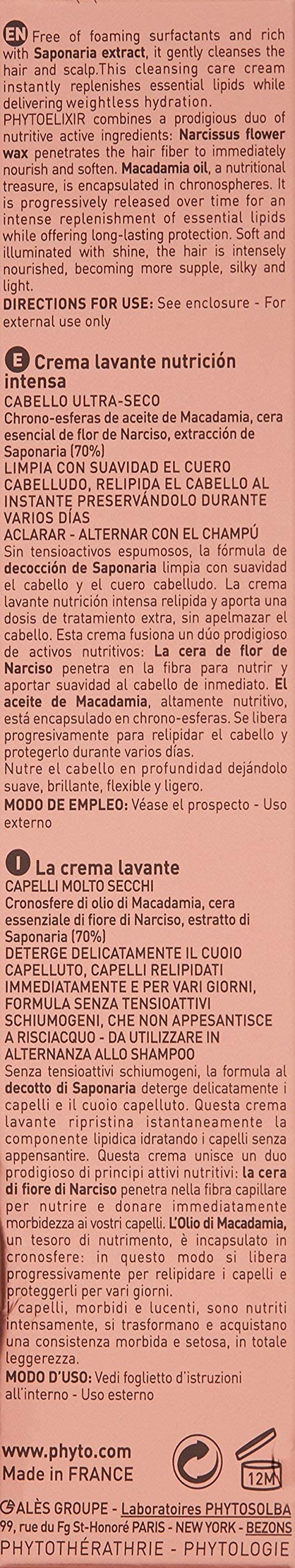 EN Free of foaming surfactants and rich with Saponaria extract, it gently cleanses the hair and scalp.This cleansing care cream instantly replenishes essential lipids while delivering weightless hydration.
PHYTOELIXIR combines a prodigious duo of nutritive active ingredients: Narcissus flower wax penetrates the hair fiber to immediately nourish and soften. Macadamia oil, a nutritional treasure, is encapsulated in chronospheres. It is progressively released over time for an intense replenishment of essential lipids while offering long-lasting protection. Soft and illuminated with shine, the hair is intensely nourished, becoming more supple, silky and light.
DIRECTIONS FOR USE: See enclosure - For external use only

E Crema lavante nutrición intensa
CABELLO ULTRA-SECO
Chrono-esferas de aceite de Macadamia, cera esencial de flor de Narciso, extracción de Saponaria (70%)
LIMPIA CON SUAVIDAD EL CUERO CABELLUDO, RELIPIDA EL CABELLO AL INSTANTE PRESERVÁNDOLO DURANTE VARIOS DÍAS
ACLARAR - ALTERNAR CON EL CHAMPÚ
Sin tensioactivos espumosos, la fórmula de decocción de Saponaria limpia con suavidad el cabello y el cuero cabelludo. La crema lavante nutrición intensa relipida y aporta una dosis de tratamiento extra, sin apelmazar el cabello. Esta crema fusiona un dúo prodigioso de activos nutritivos: La cera de flor de Narciso penetra en la fibra para nutrir y aportar suavidad al cabello de inmediato. El aceite de Macadamia, altamente nutritivo, está encapsulado en chrono-esferas. Se libera progresivamente para relipidar el cabello y protegerlo durante varios días.
Nutre el cabello en profundidad dejándolo suave, brillante, flexible y ligero.
MODO DE EMPLEO: Véase el prospecto - Uso externo

I La crema lavante
CAPELLI MOLTO SECCHI
Cronosfere di olio di Macadamia, cera essenziale di fiore di Narciso, estratto di Saponaria (70%)
DETERGE DELICATAMENTE IL CUOIO CAPELLUTO, CAPELLI RELIPIDATI IMMEDIATAMENTE E PER VARI GIORNI, FORMULA SENZA TENSIOATTIVI SCHIUMOGENI, CHE NON APPESANTISCE A RISCIACQUO - DA UTILIZZARE IN ALTERNANZA ALLO SHAMPOO
Senza tensioattivi schiumogeni, la formula al decotto di Saponaria deterge delicatamente i capelli e il cuoio capelluto. Questa crema lavante ripristina istantaneamente la componente lipidica idratando i capelli senza appensantire. Questa crema unisce un duo prodigioso di principi attivi nutritivi: la cera di fiore di Narciso penetra nella fibra capillare per nutrire e donare immediatamente morbidezza ai vostri capelli. L'Olio di Macadamia, un tesoro di nutrimento, è incapsulato in cronosfere: in questo modo si libera progressivamente per relipidare i capelli e proteggerli per vari giorni.
I capelli, morbidi e lucenti, sono nutriti intensamente, si trasformano e acquistano una consistenza morbida e setosa, in totale leggerezza.
MODO D'USO: Vedi foglietto d'istruzioni all'interno - Uso esterno

www.phyto.com
Made in FRANCE
12M
ALÈS GROUPE - Laboratoires PHYTOSOLBA
99, rue du Fg St-Honoré PARIS - NEW YORK - BEZONS
PHYTOTHÉRATHRIE - PHYTOLOGIE